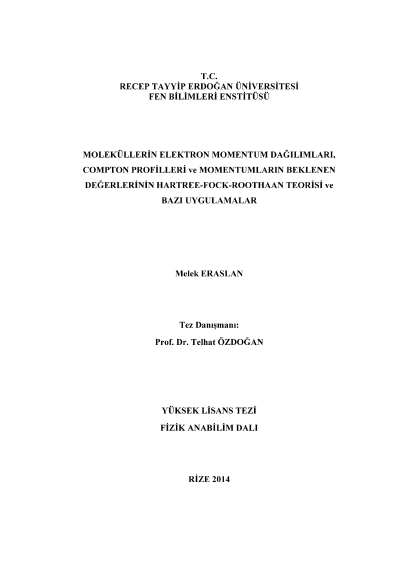 T.C.
RECEP TAYYİP ERDOĞAN ÜNİVERSİTESİ
FEN BİLİMLERİ ENSTİTÜSÜ

MOLEKÜLLERİN ELEKTRON MOMENTUM DAĞILIMLARI, COMPTON PROFİLLERİ ve MOMENTUMLARIN BEKLENEN DEĞERLERİNİN HARTREE-FOCK-ROOTHAAN TEORİSİ ve BAZI UYGULAMALAR

Melek ERASLAN

Tez Danışmanı:
Prof. Dr. Telhat ÖZDOĞAN

YÜKSEK LİSANS TEZİ
FİZİK ANABİLİM DALI

RİZE 2014